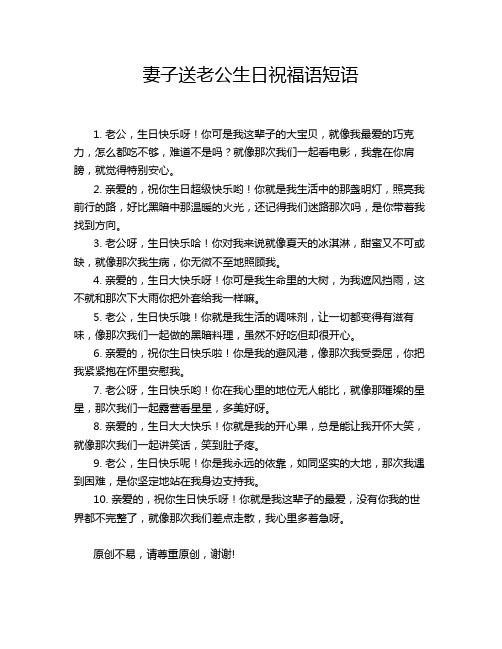 妻子送老公生日祝福语短语

1. 老公，生日快乐呀！你可是我这辈子的大宝贝，就像我最爱的巧克力，怎么都吃不够，难道不是吗？就像那次我们一起看电影，我靠在你肩膀，就觉得特别安心。

2. 亲爱的，祝你生日超级快乐哟！你就是我生活中的那盏明灯，照亮我前行的路，好比黑暗中那温暖的火光，还记得我们迷路那次吗，是你带着我找到方向。

3. 老公呀，生日快乐哈！你对我来说就像夏天的冰淇淋，甜蜜又不可或缺，就像那次我生病，你无微不至地照顾我。

4. 亲爱的，生日大快乐呀！你可是我生命里的大树，为我遮风挡雨，这不就和那次下大雨你把外套给我一样嘛。

5. 老公，生日快乐哦！你就是我生活的调味剂，让一切都变得有滋有味，像那次我们一起做的黑暗料理，虽然不好吃但却很开心。

6. 亲爱的，祝你生日快乐啦！你是我的避风港，像那次我受委屈，你把我紧紧抱在怀里安慰我。

7. 老公呀，生日快乐哟！你在我心里的地位无人能比，就像那璀璨的星星，那次我们一起露营看星星，多美好呀。

8. 亲爱的，生日大大快乐！你就是我的开心果，总是能让我开怀大笑，就像那次我们一起讲笑话，笑到肚子疼。

9. 老公，生日快乐呢！你是我永远的依靠，如同坚实的大地，那次我遇到困难，是你坚定地站在我身边支持我。

10. 亲爱的，祝你生日快乐呀！你就是我这辈子的最爱，没有你我的世界都不完整了，就像那次我们差点走散，我心里多着急呀。

原创不易，请尊重原创，谢谢!